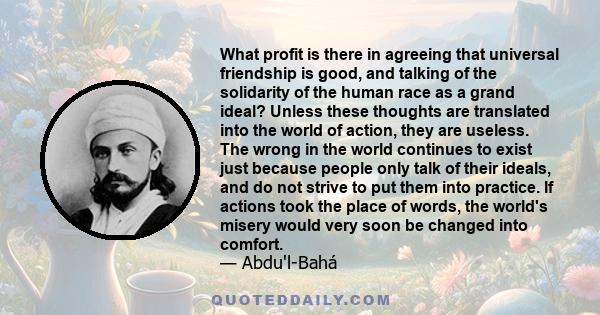 What profit is there in agreeing that universal friendship is good, and talking of the solidarity of the human race as a grand ideal? Unless these thoughts are translated into the world of action, they are useless. The wrong in the world continues to exist just because people only talk of their ideals, and do not strive to put them into practice. If actions took the place of words, the world's misery would very soon be changed into comfort.
— Abdu'l-Bahá

QUOTEDDAILY.COM